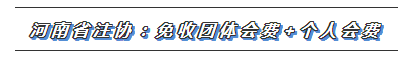 河南省注协：免收团体会费+个人会费